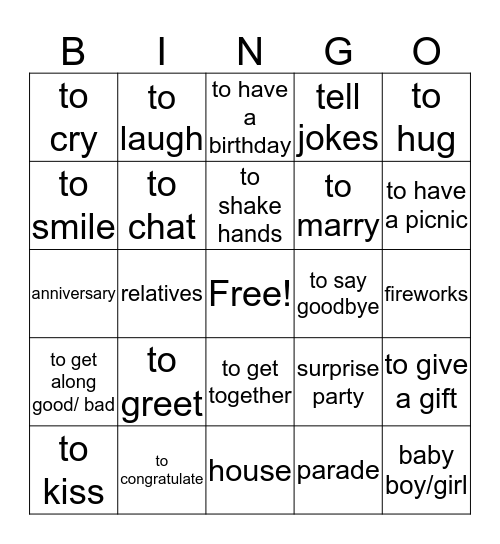 | B | I | N | G | O |
|---|---|---|---|---|
| to cry | to laugh | to have a birthday | tell jokes | to hug |
| to smile | to chat | to shake hands | to marry | to have a picnic |
| anniversary | relatives | Free! | to say goodbye | fireworks |
| to get along good/ bad | to greet | to get together | surprise party | to give a gift |
| to kiss | to congratulate | house | parade | baby boy/girl |